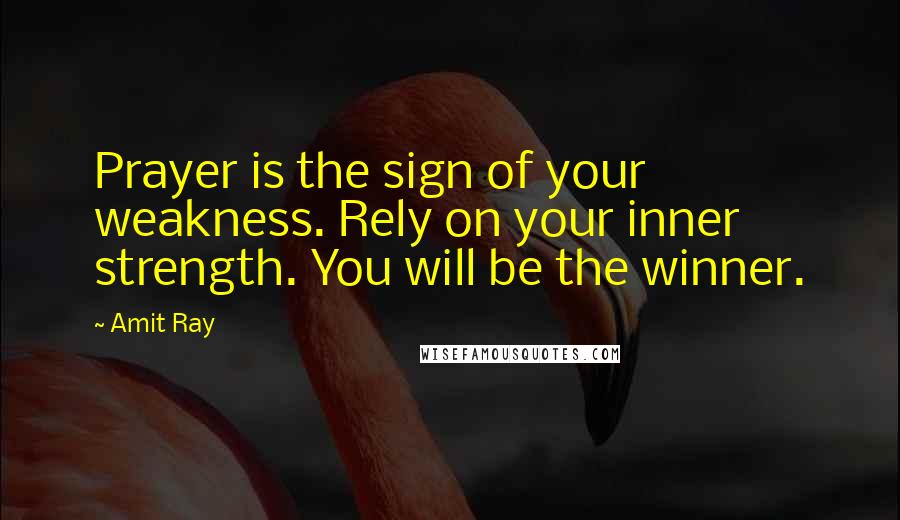 Prayer is the sign of your weakness. Rely on your inner strength. You will be the winner.

~ Amit Ray

WISEFAMOUSQUOTES.COM